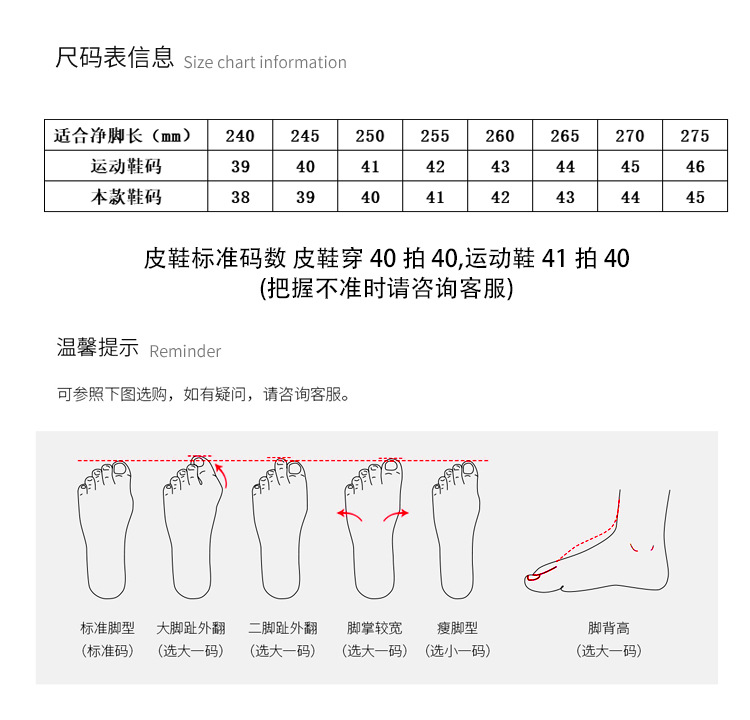 尺码表信息 Size chart information

| 适合净脚长（mm） | 240 | 245 | 250 | 255 | 260 | 265 | 270 | 275 |
|---|---|---|---|---|---|---|---|---|
| 运动鞋码 | 39 | 40 | 41 | 42 | 43 | 44 | 45 | 46 |
| 本款鞋码 | 38 | 39 | 40 | 41 | 42 | 43 | 44 | 45 |

皮鞋标准码数 皮鞋穿 40 拍 40,运动鞋 41 拍 40
(把握不准时请咨询客服)

温馨提示 Reminder

可参照下图选购，如有疑问，请咨询客服。

标准脚型
（标准码）

大脚趾外翻
（选大一码）

二脚趾外翻
（选大一码）

脚掌较宽
（选大一码）

瘦脚型
（选小一码）

脚背高
（选大一码）